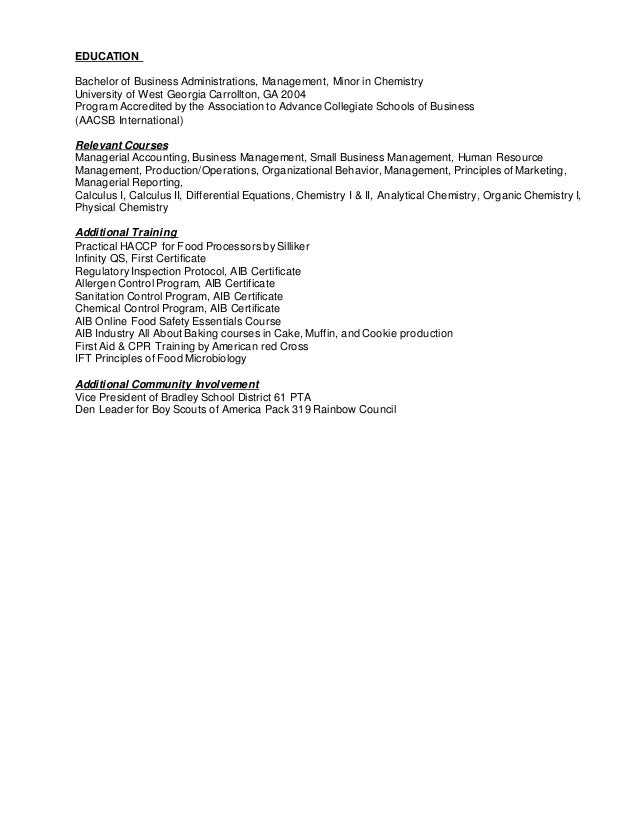 EDUCATION

Bachelor of Business Administrations, Management, Minor in Chemistry
University of West Georgia Carrollton, GA 2004
Program Accredited by the Association to Advance Collegiate Schools of Business
(AACSB International)

Relevant Courses
Managerial Accounting, Business Management, Small Business Management, Human Resource Management, Production/Operations, Organizational Behavior, Management, Principles of Marketing, Managerial Reporting,
Calculus I, Calculus II, Differential Equations, Chemistry I & II, Analytical Chemistry, Organic Chemistry I, Physical Chemistry

Additional Training
Practical HACCP for Food Processors by Silliker
Infinity QS, First Certificate
Regulatory Inspection Protocol, AIB Certificate
Allergen Control Program, AIB Certificate
Sanitation Control Program, AIB Certificate
Chemical Control Program, AIB Certificate
AIB Online Food Safety Essentials Course
AIB Industry All About Baking courses in Cake, Muffin, and Cookie production
First Aid & CPR Training by American red Cross
IFT Principles of Food Microbiology

Additional Community Involvement
Vice President of Bradley School District 61 PTA
Den Leader for Boy Scouts of America Pack 319 Rainbow Council